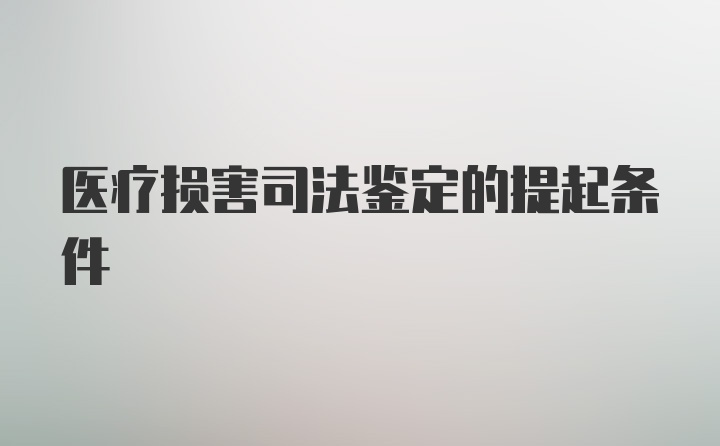 医疗损害司法鉴定的提起条件